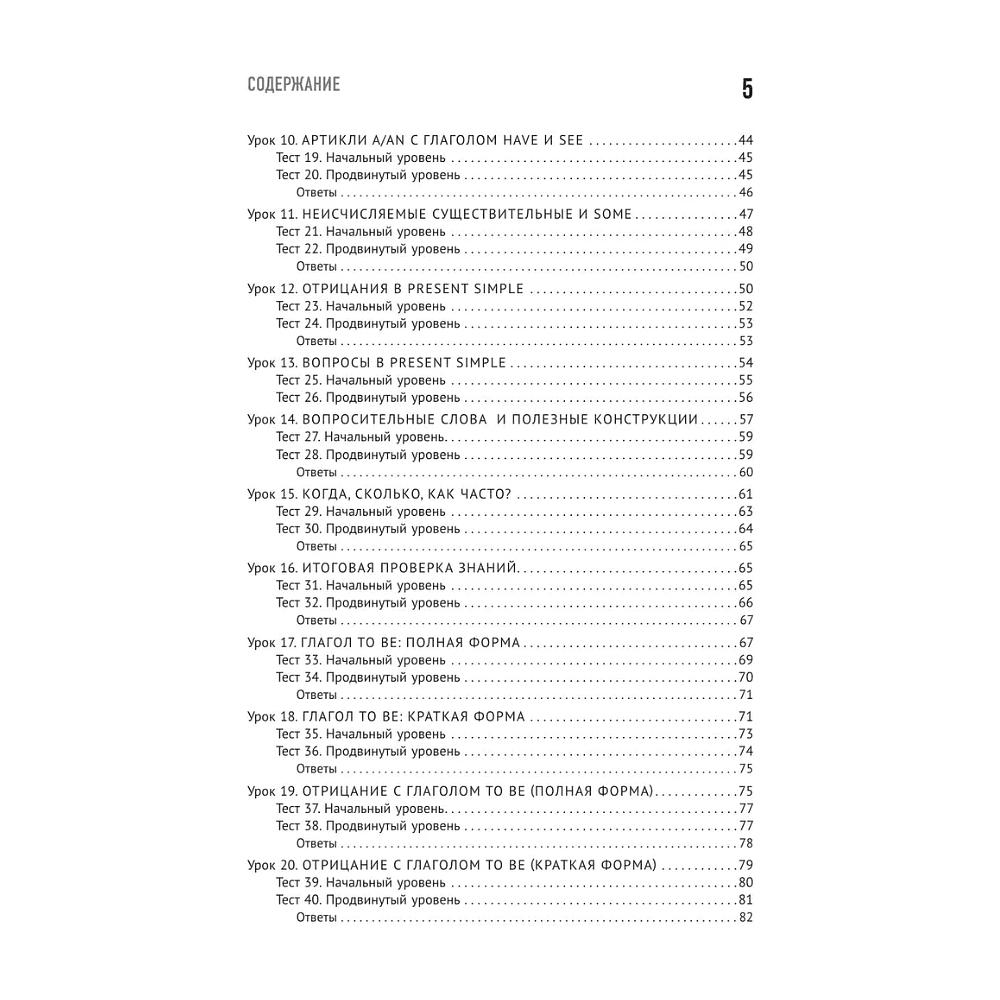 СОДЕРЖАНИЕ

5

Урок 10. АРТИКЛИ A/AN С ГЛАГОЛОМ HAVE И SEE 44
Тест 19. Начальный уровень 45
Тест 20. Продвинутый уровень 45
Ответы 46

Урок 11. НЕИСЧИСЛЯЕМЫЕ СУЩЕСТВИТЕЛЬНЫЕ И SOME 47
Тест 21. Начальный уровень 48
Тест 22. Продвинутый уровень 49
Ответы 50

Урок 12. ОТРИЦАНИЯ В PRESENT SIMPLE 50
Тест 23. Начальный уровень 52
Тест 24. Продвинутый уровень 53
Ответы 53

Урок 13. ВОПРОСЫ В PRESENT SIMPLE 54
Тест 25. Начальный уровень 55
Тест 26. Продвинутый уровень 56

Урок 14. ВОПРОСИТЕЛЬНЫЕ СЛОВА И ПОЛЕЗНЫЕ КОНСТРУКЦИИ 57
Тест 27. Начальный уровень 59
Тест 28. Продвинутый уровень 59
Ответы 60

Урок 15. КОГДА, СКОЛЬКО, КАК ЧАСТО? 61
Тест 29. Начальный уровень 63
Тест 30. Продвинутый уровень 64
Ответы 65

Урок 16. ИТОГОВАЯ ПРОВЕРКА ЗНАНИЙ 65
Тест 31. Начальный уровень 65
Тест 32. Продвинутый уровень 66
Ответы 67

Урок 17. ГЛАГОЛ TO BE: ПОЛНАЯ ФОРМА 67
Тест 33. Начальный уровень 69
Тест 34. Продвинутый уровень 70
Ответы 71

Урок 18. ГЛАГОЛ TO BE: КРАТКАЯ ФОРМА 71
Тест 35. Начальный уровень 73
Тест 36. Продвинутый уровень 74
Ответы 75

Урок 19. ОТРИЦАНИЕ С ГЛАГОЛОМ TO BE (ПОЛНАЯ ФОРМА) 75
Тест 37. Начальный уровень 77
Тест 38. Продвинутый уровень 77
Ответы 78

Урок 20. ОТРИЦАНИЕ С ГЛАГОЛОМ TO BE (КРАТКАЯ ФОРМА) 79
Тест 39. Начальный уровень 80
Тест 40. Продвинутый уровень 81
Ответы 82